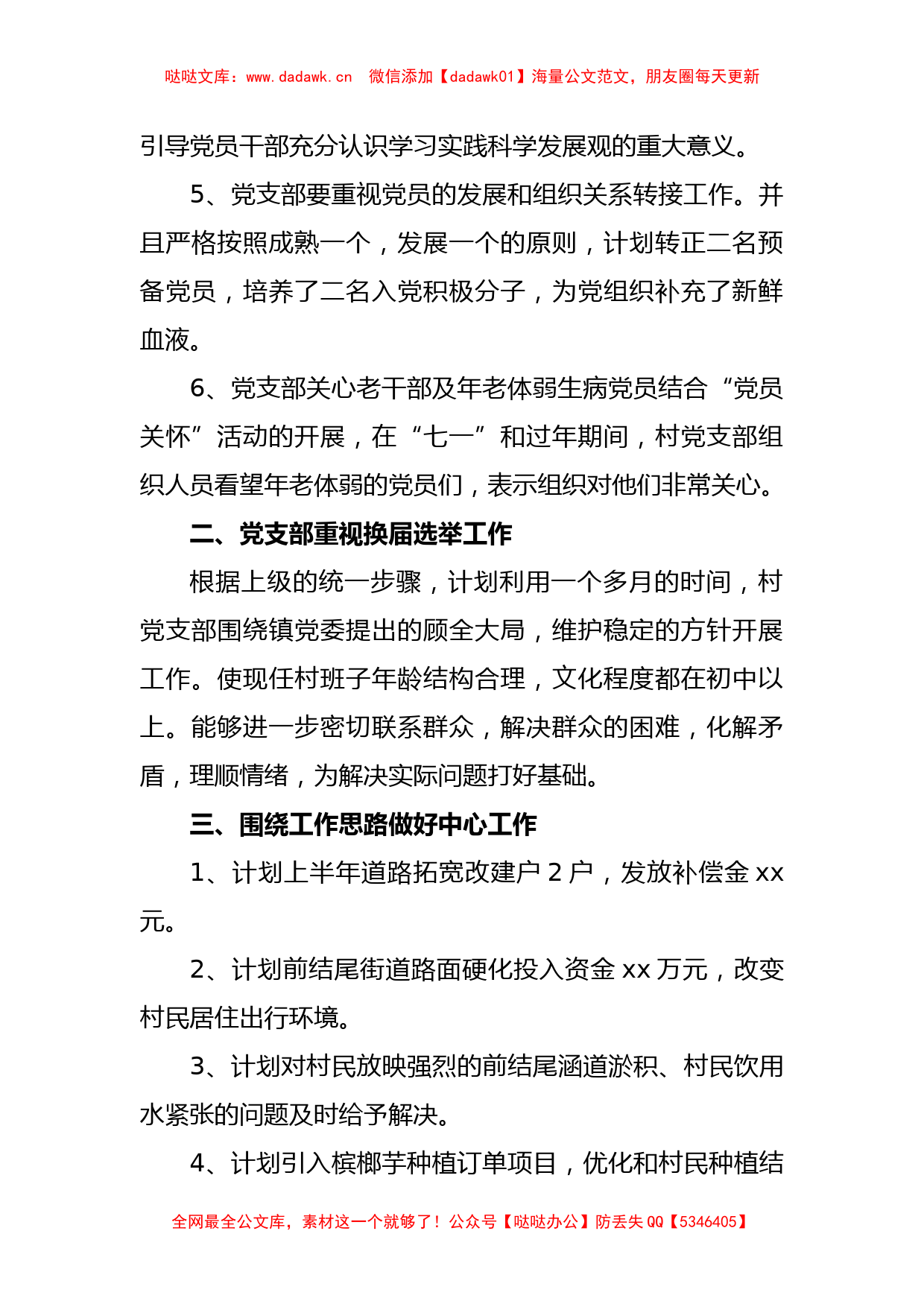 哒哒文库：www.dadawk.cn　微信添加【dadawk01】海量公文范文，朋友圈每天更新

引导党员干部充分认识学习实践科学发展观的重大意义。

5、党支部要重视党员的发展和组织关系转接工作。并且严格按照成熟一个，发展一个的原则，计划转正二名预备党员，培养了二名入党积极分子，为党组织补充了新鲜血液。

6、党支部关心老干部及年老体弱生病党员结合“党员关怀”活动的开展，在“七一”和过年期间，村党支部组织人员看望年老体弱的党员们，表示组织对他们非常关心。

二、党支部重视换届选举工作

根据上级的统一步骤，计划利用一个多月的时间，村党支部围绕镇党委提出的顾全大局，维护稳定的方针开展工作。使现任村班子年龄结构合理，文化程度都在初中以上。能够进一步密切联系群众，解决群众的困难，化解矛盾，理顺情绪，为解决实际问题打好基础。

三、围绕工作思路做好中心工作

1、计划上半年道路拓宽改建户 2 户，发放补偿金 xx 元。

2、计划前结尾街道路面硬化投入资金 xx 万元，改变村民居住出行环境。

3、计划对村民放映强烈的前结尾涵道淤积、村民饮用水紧张的问题及时给予解决。

4、计划引入槟榔芋种植订单项目，优化和村民种植结

全网最全公文库，素材这一个就够了！公众号【哒哒办公】防丢失 QQ【5346405】